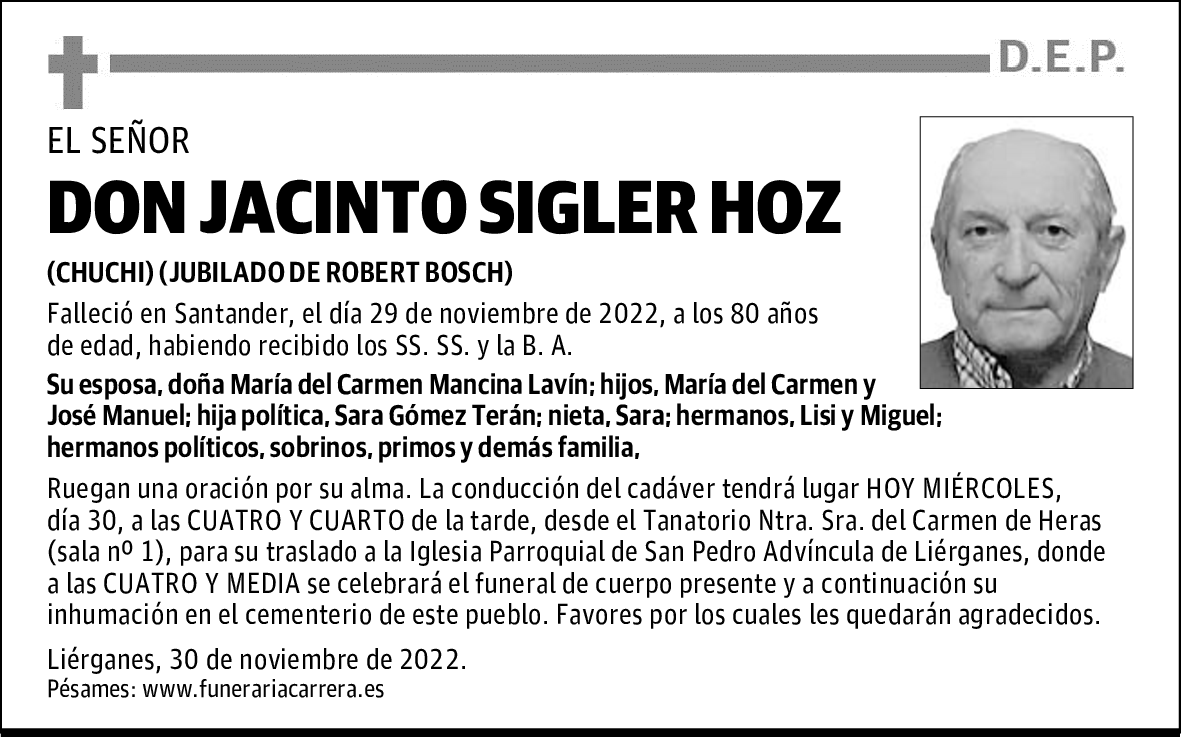 D.E.P.

EL SEÑOR

DON JACINTO SIGLER HOZ

(CHUCHI) (JUBILADO DE ROBERT BOSCH)

Falleció en Santander, el día 29 de noviembre de 2022, a los 80 años de edad, habiendo recibido los SS. SS. y la B. A.

Su esposa, doña María del Carmen Mancina Lavín; hijos, María del Carmen y José Manuel; hija política, Sara Gómez Terán; nieta, Sara; hermanos, Lisi y Miguel; hermanos políticos, sobrinos, primos y demás familia,

Ruegan una oración por su alma. La conducción del cadáver tendrá lugar HOY MIÉRCOLES, día 30, a las CUATRO Y CUARTO de la tarde, desde el Tanatorio Ntra. Sra. del Carmen de Heras (sala nº 1), para su traslado a la Iglesia Parroquial de San Pedro Advíncula de Liérganes, donde a las CUATRO Y MEDIA se celebrará el funeral de cuerpo presente y a continuación su inhumación en el cementerio de este pueblo. Favores por los cuales les quedarán agradecidos.

Liérganes, 30 de noviembre de 2022.
Pésames: www.funerariacarrera.es